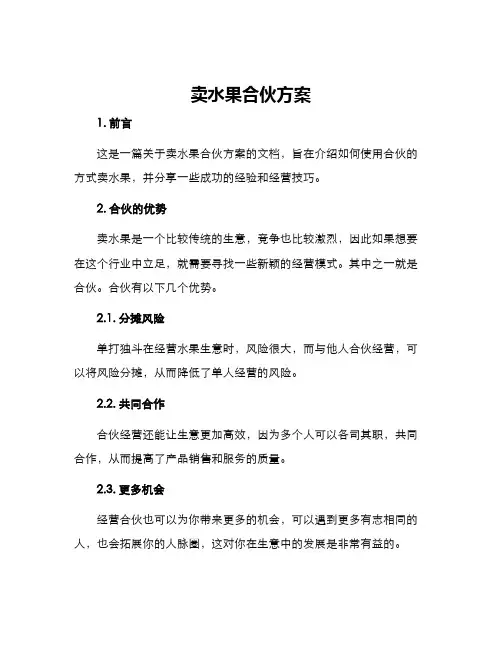 卖水果合伙方案

1. 前言

这是一篇关于卖水果合伙方案的文档，旨在介绍如何使用合伙的方式卖水果，并分享一些成功的经验和经营技巧。

2. 合伙的优势

卖水果是一个比较传统的生意，竞争也比较激烈，因此如果想要在这个行业中立足，就需要寻找一些新颖的经营模式。其中之一就是合伙。合伙有以下几个优势。

2.1. 分摊风险

单打独斗在经营水果生意时，风险很大，而与他人合伙经营，可以将风险分摊，从而降低了单人经营的风险。

2.2. 共同合作

合伙经营还能让生意更加高效，因为多个人可以各司其职，共同合作，从而提高了产品销售和服务的质量。

2.3. 更多机会

经营合伙也可以为你带来更多的机会，可以遇到更多有志相同的人，也会拓展你的人脉圈，这对你在生意中的发展是非常有益的。